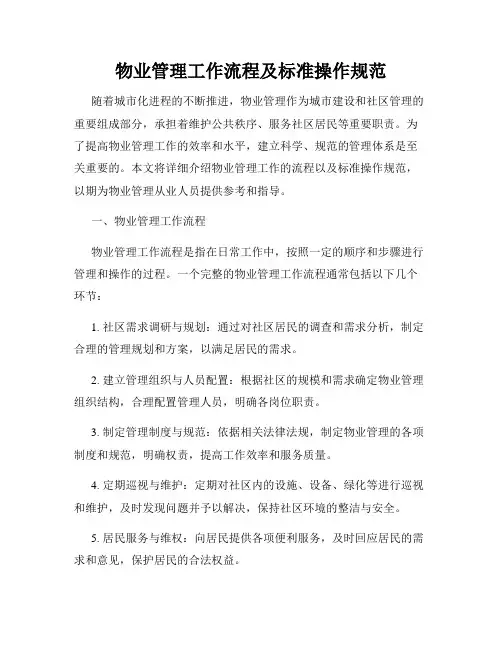 物业管理工作流程及标准操作规范

随着城市化进程的不断推进，物业管理作为城市建设和社区管理的重要组成部分，承担着维护公共秩序、服务社区居民等重要职责。为了提高物业管理工作的效率和水平，建立科学、规范的管理体系是至关重要的。本文将详细介绍物业管理工作的流程以及标准操作规范，以期为物业管理从业人员提供参考和指导。

一、物业管理工作流程

物业管理工作流程是指在日常工作中，按照一定的顺序和步骤进行管理和操作的过程。一个完整的物业管理工作流程通常包括以下几个环节：

1. 社区需求调研与规划：通过对社区居民的调查和需求分析，制定合理的管理规划和方案，以满足居民的需求。

2. 建立管理组织与人员配置：根据社区的规模和需求确定物业管理组织结构，合理配置管理人员，明确各岗位职责。

3. 制定管理制度与规范：依据相关法律法规，制定物业管理的各项制度和规范，明确权责，提高工作效率和服务质量。

4. 定期巡视与维护：定期对社区内的设施、设备、绿化等进行巡视和维护，及时发现问题并予以解决，保持社区环境的整洁与安全。

5. 居民服务与维权：向居民提供各项便利服务，及时回应居民的需求和意见，保护居民的合法权益。